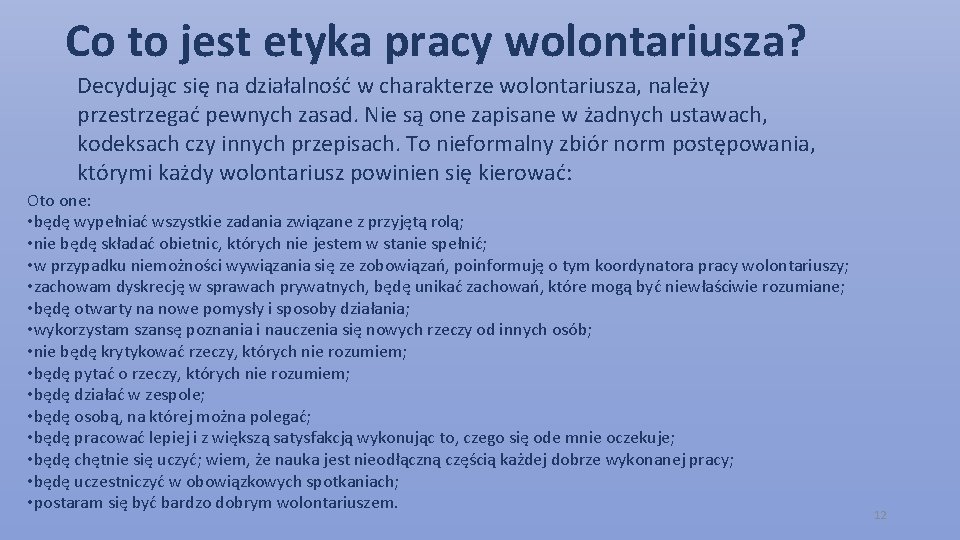 Co to jest etyka pracy wolontariusza?

Decydując się na działalność w charakterze wolontariusza, należy przestrzegać pewnych zasad. Nie są one zapisane w żadnych ustawach, kodeksach czy innych przepisach. To nieformalny zbiór norm postępowania, którymi każdy wolontariusz powinien się kierować:

Oto one:
• będę wypełniać wszystkie zadania związane z przyjętą rolą;
• nie będę składać obietnic, których nie jestem w stanie spełnić;
• w przypadku niemożności wywiązania się ze zobowiązań, poinformuję o tym koordynatora pracy wolontariuszy;
• zachowam dyskrecję w sprawach prywatnych, będę unikać zachowań, które mogą być niewłaściwie rozumiane;
• będę otwarty na nowe pomysły i sposoby działania;
• wykorzystam szansę poznania i nauczenia się nowych rzeczy od innych osób;
• nie będę krytykować rzeczy, których nie rozumiem;
• będę pytać o rzeczy, których nie rozumiem;
• będę działać w zespole;
• będę osobą, na której można polegać;
• będę pracować lepiej i z większą satysfakcją wykonując to, czego się ode mnie oczekuje;
• będę chętnie się uczyć; wiem, że nauka jest nieodłączną częścią każdej dobrze wykonanej pracy;
• będę uczestniczyć w obowiązkowych spotkaniach;
• postaram się być bardzo dobrym wolontariuszem.

12